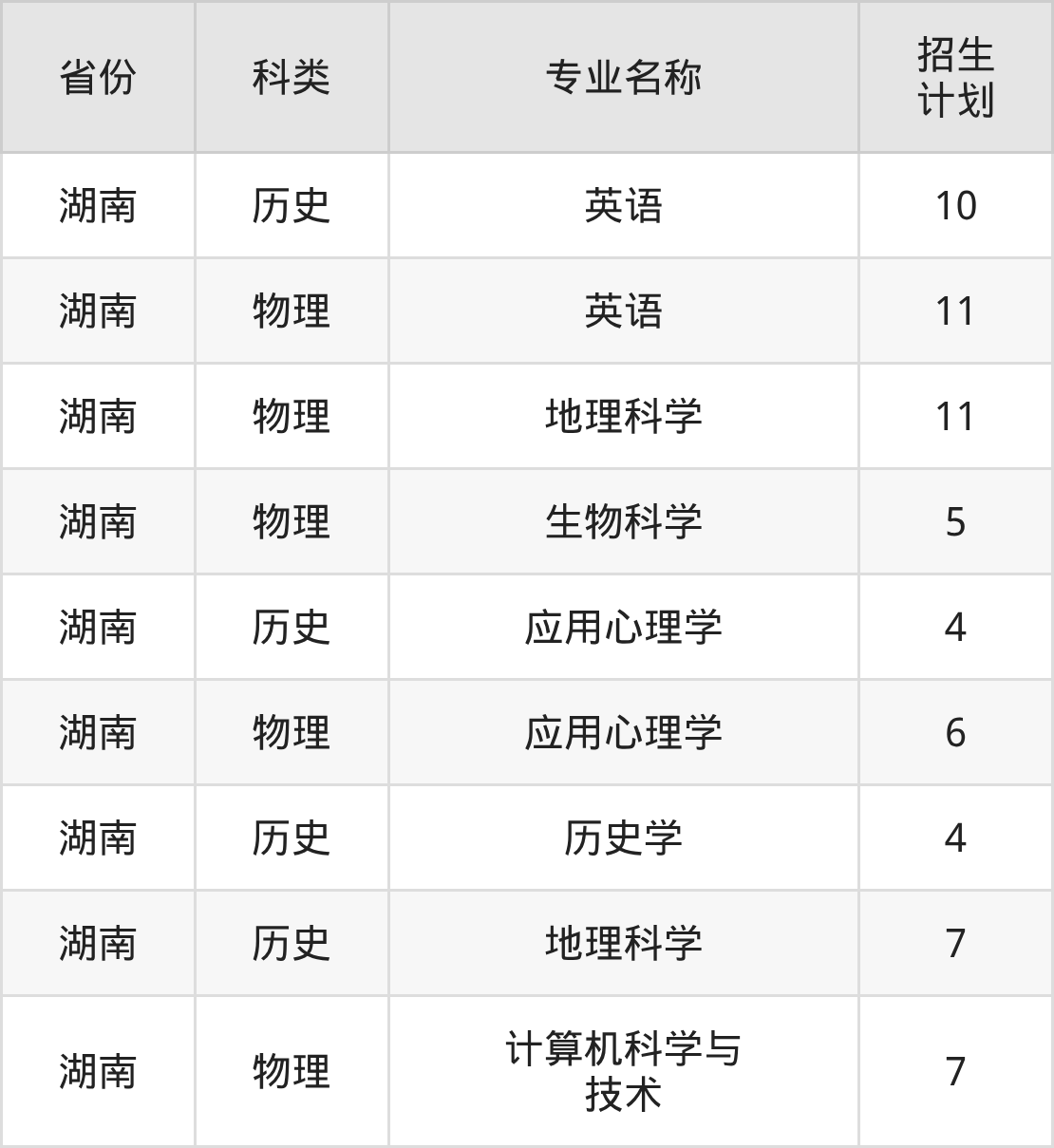 | 省份 | 科类 | 专业名称 | 招生计划 |
|---|---|---|---|
| 湖南 | 历史 | 英语 | 10 |
| 湖南 | 物理 | 英语 | 11 |
| 湖南 | 物理 | 地理科学 | 11 |
| 湖南 | 物理 | 生物科学 | 5 |
| 湖南 | 历史 | 应用心理学 | 4 |
| 湖南 | 物理 | 应用心理学 | 6 |
| 湖南 | 历史 | 历史学 | 4 |
| 湖南 | 历史 | 地理科学 | 7 |
| 湖南 | 物理 | 计算机科学与技术 | 7 |